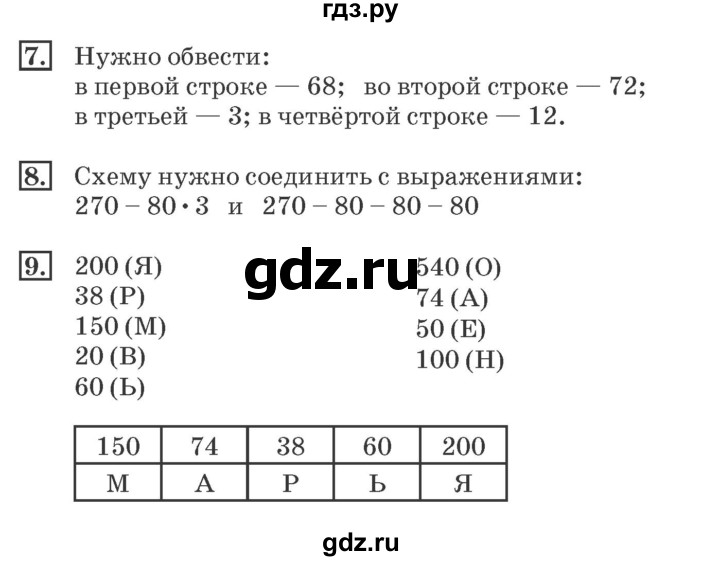 гдз.ру

7. Нужно обвести:
в первой строке — 68; во второй строке — 72;
в третьей — 3; в четвёртой строке — 12.

8. Схему нужно соединить с выражениями:
$270 - 80 \cdot 3$ и $270 - 80 - 80 - 80$

9. 200 (Я)
38 (Р)
150 (М)
20 (В)
60 (Ь)

gdz.ru

540 (О)
74 (А)
50 (Е)
100 (Н)

| 150 | 74 | 38 | 60 | 200 |
|---|---|---|---|---|
| М | А | Р | Ь | Я |

gdz.ru